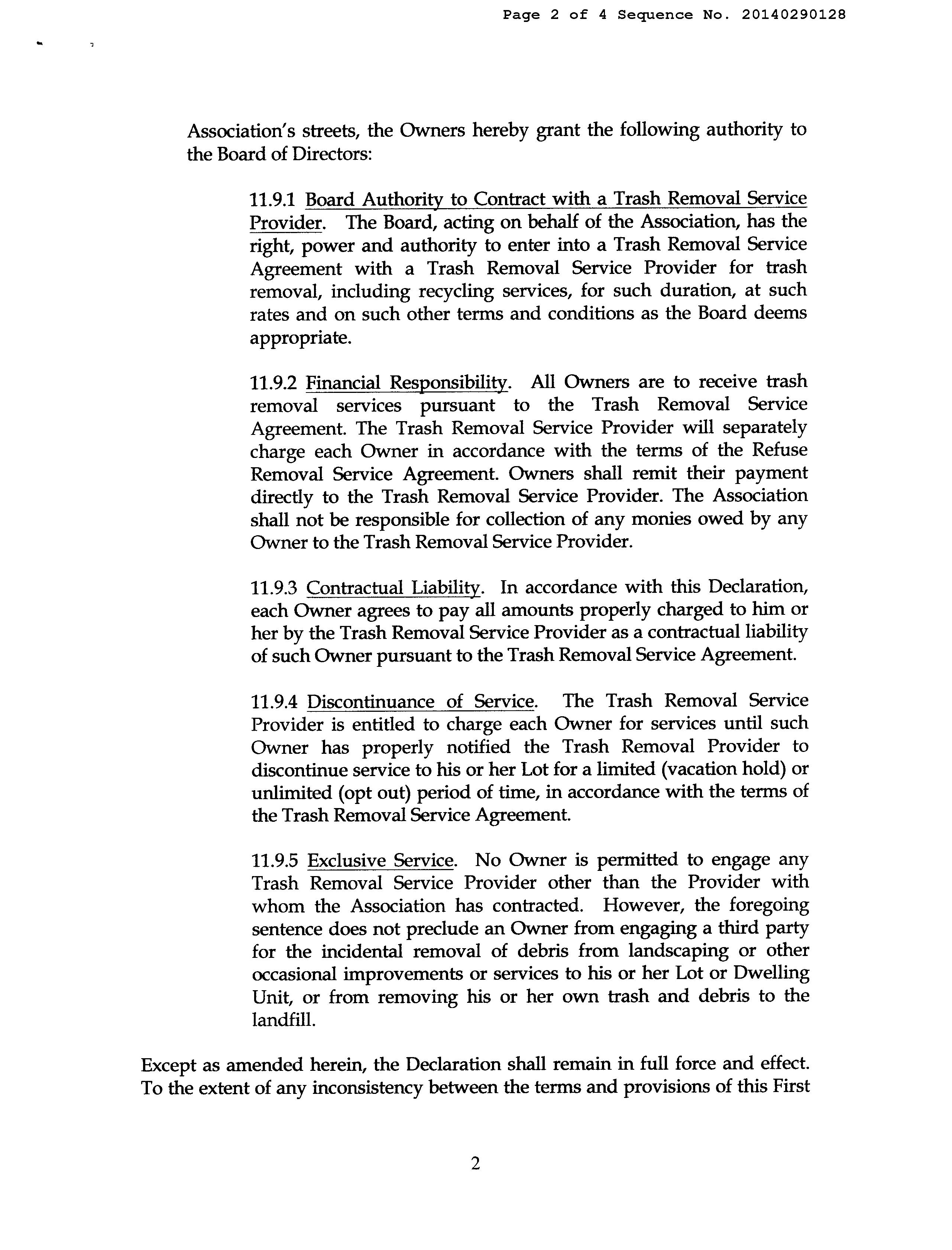 Page 2 of 4 Sequence No. 20140290128

Association's streets, the Owners hereby grant the following authority to the Board of Directors:

11.9.1 Board Authority to Contract with a Trash Removal Service Provider. The Board, acting on behalf of the Association, has the right, power and authority to enter into a Trash Removal Service Agreement with a Trash Removal Service Provider for trash removal, including recycling services, for such duration, at such rates and on such other terms and conditions as the Board deems appropriate.

11.9.2 Financial Responsibility. All Owners are to receive trash removal services pursuant to the Trash Removal Service Agreement. The Trash Removal Service Provider will separately charge each Owner in accordance with the terms of the Refuse Removal Service Agreement. Owners shall remit their payment directly to the Trash Removal Service Provider. The Association shall not be responsible for collection of any monies owed by any Owner to the Trash Removal Service Provider.

11.9.3 Contractual Liability. In accordance with this Declaration, each Owner agrees to pay all amounts properly charged to him or her by the Trash Removal Service Provider as a contractual liability of such Owner pursuant to the Trash Removal Service Agreement.

11.9.4 Discontinuance of Service. The Trash Removal Service Provider is entitled to charge each Owner for services until such Owner has properly notified the Trash Removal Provider to discontinue service to his or her Lot for a limited (vacation hold) or unlimited (opt out) period of time, in accordance with the terms of the Trash Removal Service Agreement.

11.9.5 Exclusive Service. No Owner is permitted to engage any Trash Removal Service Provider other than the Provider with whom the Association has contracted. However, the foregoing sentence does not preclude an Owner from engaging a third party for the incidental removal of debris from landscaping or other occasional improvements or services to his or her Lot or Dwelling Unit, or from removing his or her own trash and debris to the landfill.

Except as amended herein, the Declaration shall remain in full force and effect. To the extent of any inconsistency between the terms and provisions of this First

2